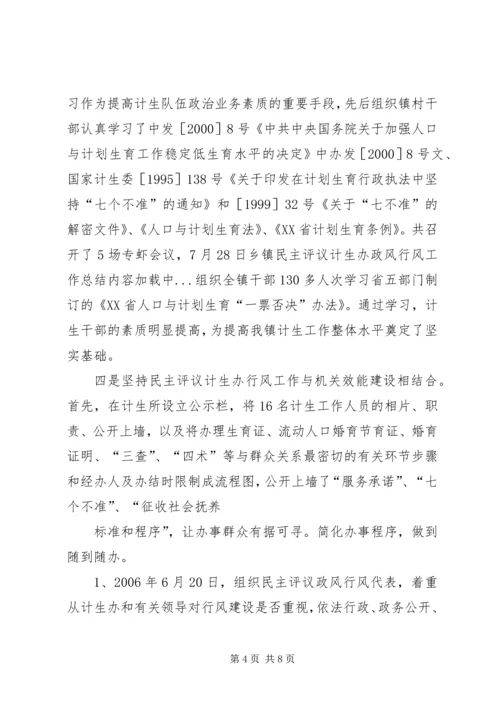 习作为提高计生队伍政治业务素质的重要手段，先后组织镇村干部认真学习了中发［2000］8号《中共中央国务院关于加强人口与计划生育工作稳定低生育水平的决定》中办发［2000］8号文、国家计生委［1995］138号《关于印发在计划生育行政执法中坚持“七个不准”的通知》和［1999］32号《关于“七不准”的解密文件》、《人口与计划生育法》、《XX省计划生育条例》。共召开了5场专虾会议，7月28日乡镇民主评议计生办政风行风工作总结内容加载中...组织全镇干部130多人次学习省五部门制订的《XX省人口与计划生育“一票否决”办法》。通过学习，计生干部的素质明显提高，为提高我镇计生工作整体水平奠定了坚实基础。

四是坚持民主评议计生办行风工作与机关效能建设相结合。首先，在计生所设立公示栏，将16名计生工作人员的相片、职责、公开上墙，以及将办理生育证、流动人口婚育节育证、婚育证明、“三查”、“四术”等与群众关系最密切的有关环节步骤和经办人及办结时限制成流程图，公开上墙了“服务承诺”、“七个不准”、“征收社会抚养

标准和程序”，让办事群众有据可寻。简化办事程序，做到随到随办。

1、2006年6月20日，组织民主评议政风行风代表，着重从计生办和有关领导对行风建设是否重视，依法行政、政务公开、

第4页 共8页